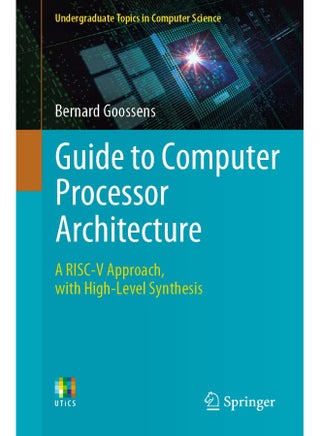 Undergraduate Topics in Computer Science

Bernard Goossens

Guide to Computer Processor Architecture

A RISC-V Approach, with High-Level Synthesis

UTiCS

Springer